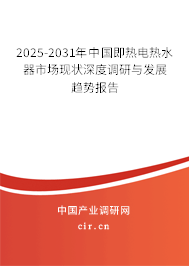 2025-2031年中国即热电热水器市场现状深度调研与发展趋势报告

中国产业调研网

cir.cn